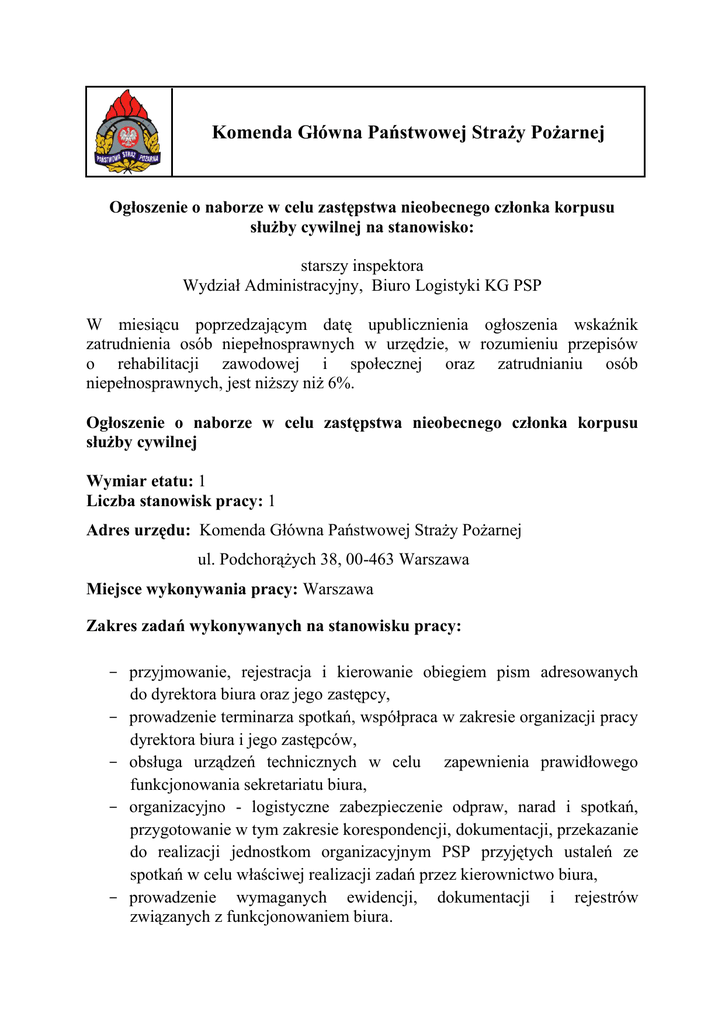 PAŃSTWOWA STRAŻ POŻARNA

Komenda Główna Państwowej Straży Pożarnej

Ogłoszenie o naborze w celu zastępstwa nieobecnego członka korpusu służby cywilnej na stanowisko:

starszy inspektora
Wydział Administracyjny, Biuro Logistyki KG PSP

W miesiącu poprzedzającym datę upublicznienia ogłoszenia wskaźnik zatrudnienia osób niepełnosprawnych w urzędzie, w rozumieniu przepisów o rehabilitacji zawodowej i społecznej oraz zatrudnianiu osób niepełnosprawnych, jest niższy niż 6%.

Ogłoszenie o naborze w celu zastępstwa nieobecnego członka korpusu służby cywilnej

Wymiar etatu: 1
Liczba stanowisk pracy: 1

Adres urzędu: Komenda Główna Państwowej Straży Pożarnej
ul. Podchorążych 38, 00-463 Warszawa

Miejsce wykonywania pracy: Warszawa

Zakres zadań wykonywanych na stanowisku pracy:

- przyjmowanie, rejestracja i kierowanie obiegiem pism adresowanych do dyrektora biura oraz jego zastępcy,
- prowadzenie terminarza spotkań, współpraca w zakresie organizacji pracy dyrektora biura i jego zastępców,
- obsługa urządzeń technicznych w celu zapewnienia prawidłowego funkcjonowania sekretariatu biura,
- organizacyjno - logistyczne zabezpieczenie odpraw, narad i spotkań, przygotowanie w tym zakresie korespondencji, dokumentacji, przekazanie do realizacji jednostkom organizacyjnym PSP przyjętych ustaleń ze spotkań w celu właściwej realizacji zadań przez kierownictwo biura,
- prowadzenie wymaganych ewidencji, dokumentacji i rejestrów związanych z funkcjonowaniem biura.